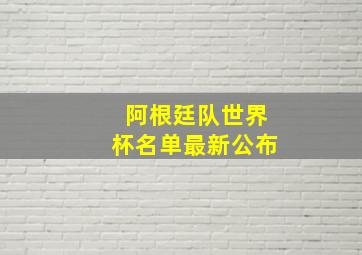 阿根廷队世界杯名单最新公布